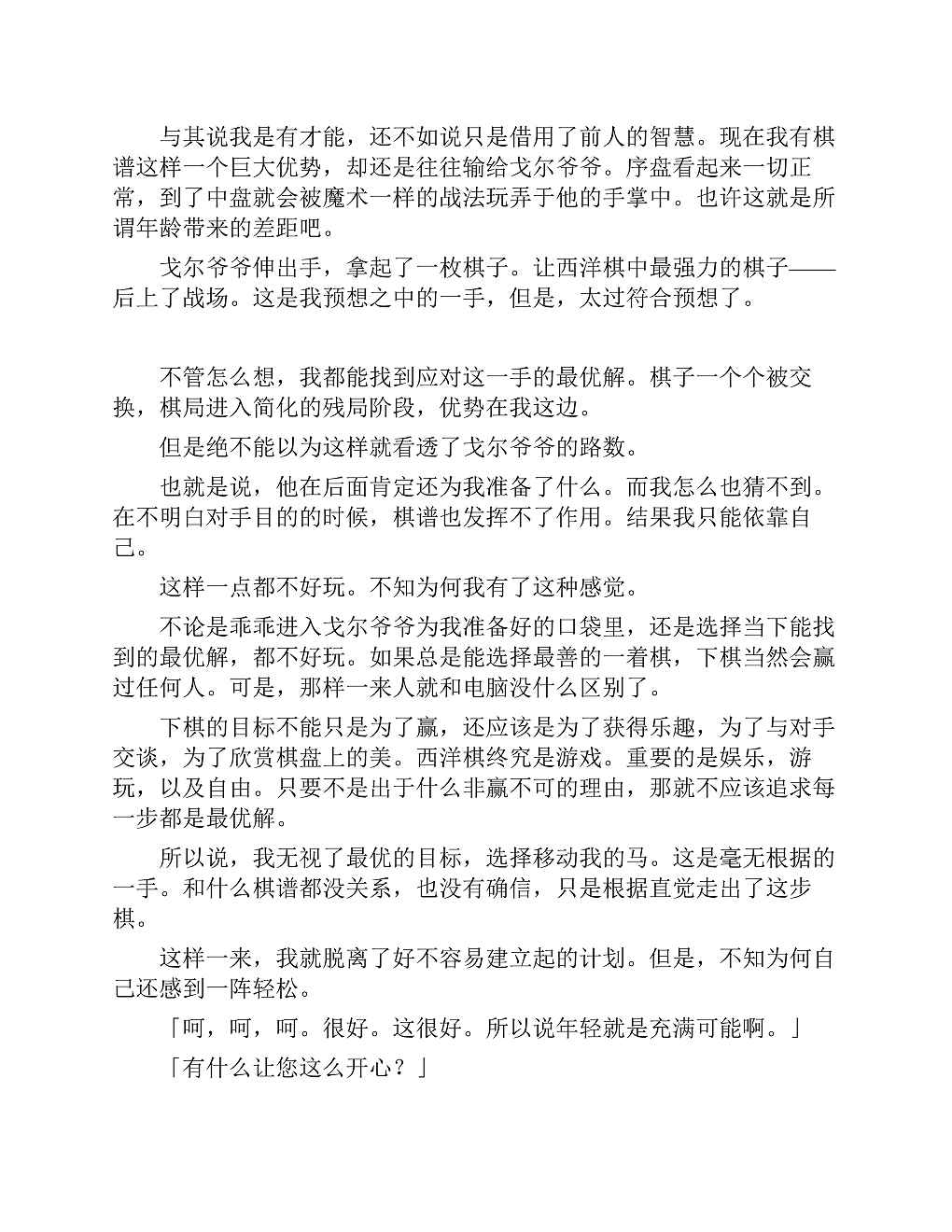 与其说我是有才能，还不如说只是借用了前人的智慧。现在我有棋谱这样一个巨大优势，却还是往往输给戈尔爷爷。序盘看起来一切正常，到了中盘就会被魔术一样的战法玩弄于他的手掌中。也许这就是所谓年龄带来的差距吧。

戈尔爷爷伸出手，拿起了一枚棋子。让西洋棋中最强力的棋子——后上了战场。这是我预想之中的一手，但是，太过符合预想了。

不管怎么想，我都能找到应对这一手的最优解。棋子一个个被交换，棋局进入简化的残局阶段，优势在我这边。

但是绝不能以为这样就看透了戈尔爷爷的路数。

也就是说，他在后面肯定还为我准备了什么。而我怎么也猜不到。在不明白对手目的的时候，棋谱也发挥不了作用。结果我只能依靠自己。

这样一点都不好玩。不知为何我有了这种感觉。

不论是乖乖进入戈尔爷爷为我准备好的口袋里，还是选择当下能找到的最优解，都不好玩。如果总是能选择最善的一着棋，下棋当然会赢过任何人。可是，那样一来人就和电脑没什么区别了。

下棋的目标不能只是为了赢，还应该是为了获得乐趣，为了与对手交谈，为了欣赏棋盘上的美。西洋棋终究是游戏。重要的是娱乐，游玩，以及自由。只要不是出于什么非赢不可的理由，那就不应该追求每一步都是最优解。

所以说，我无视了最优的目标，选择移动我的马。这是毫无根据的一手。和什么棋谱都没关系，也没有确信，只是根据直觉走出了这步棋。

这样一来，我就脱离了好不容易建立起的计划。但是，不知为何自己还感到一阵轻松。

「呵，呵，呵。很好。这很好。所以说年轻就是充满可能啊。」

「有什么让您这么开心？」